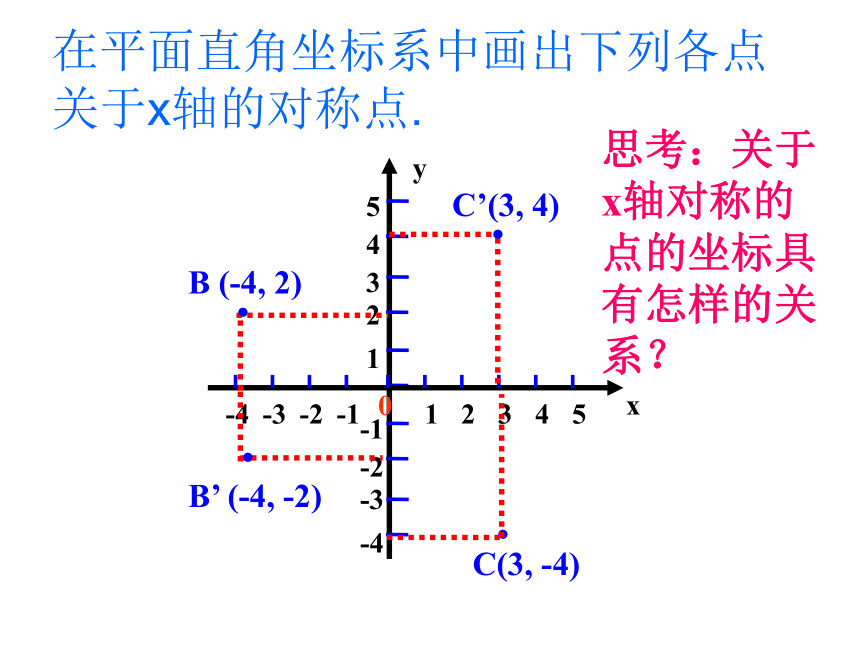 在平面直角坐标系中画出下列各点关于x轴的对称点.

思考：关于x轴对称的点的坐标具有怎样的关系？

y
5
4
3
2
1
0
-1
-2
-3
-4
-4 -3 -2 -1 1 2 3 4 5
x

C’(3, 4)
B (-4, 2)
B’ (-4, -2)
C(3, -4)